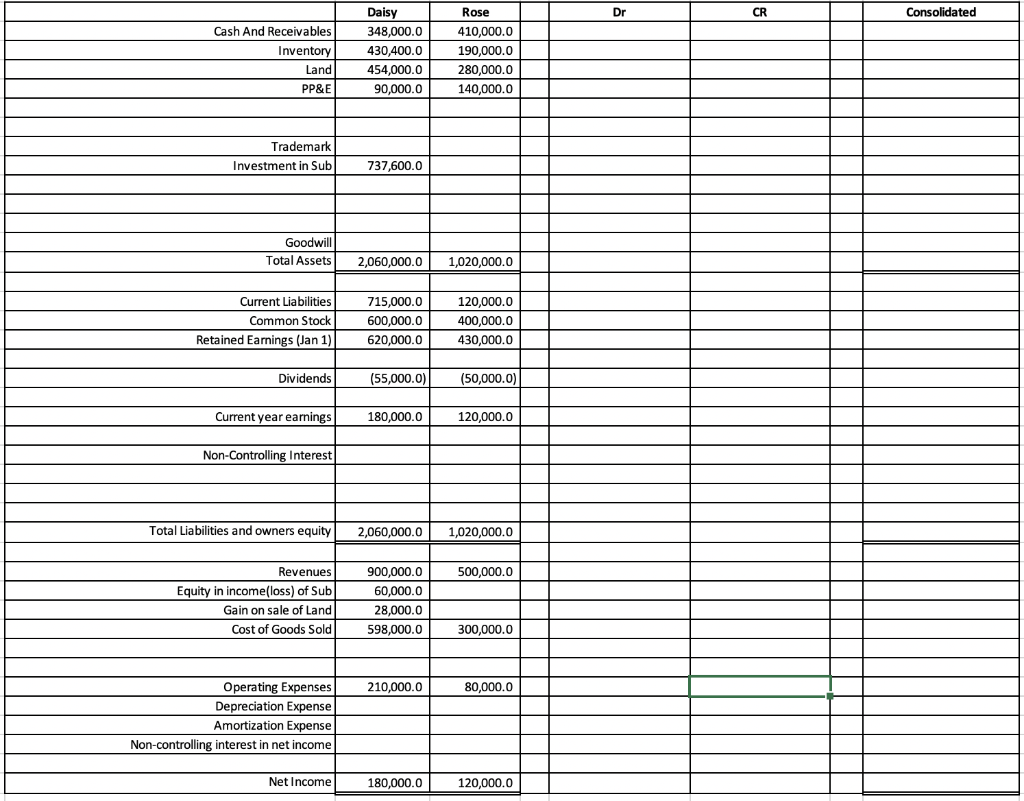 |  | Daisy | Rose | Dr | CR | Consolidated |
|---|---|---|---|---|---|
| Cash And Receivables | 348,000.0 | 410,000.0 | | | |
| Inventory | 430,400.0 | 190,000.0 | | | |
| Land | 454,000.0 | 280,000.0 | | | |
| PP&E | 90,000.0 | 140,000.0 | | | |
| Trademark | | | | | |
| Investment in Sub | 737,600.0 | | | | |
| Goodwill | | | | | |
| Total Assets | 2,060,000.0 | 1,020,000.0 | | | |
| Current Liabilities | 715,000.0 | 120,000.0 | | | |
| Common Stock | 600,000.0 | 400,000.0 | | | |
| Retained Earnings (Jan 1) | 620,000.0 | 430,000.0 | | | |
| Dividends | (55,000.0) | (50,000.0) | | | |
| Current year earnings | 180,000.0 | 120,000.0 | | | |
| Non-Controlling Interest | | | | | |
| Total Liabilities and owners equity | 2,060,000.0 | 1,020,000.0 | | | |
| Revenues | 900,000.0 | 500,000.0 | | | |
| Equity in income(loss) of Sub | 60,000.0 | | | | |
| Gain on sale of Land | 28,000.0 | | | | |
| Cost of Goods Sold | 598,000.0 | 300,000.0 | | | |
| Operating Expenses | 210,000.0 | 80,000.0 | | | |
| Depreciation Expense | | | | | |
| Amortization Expense | | | | | |
| Non-controlling interest in net income | | | | | |
| Net Income | 180,000.0 | 120,000.0 | | | |